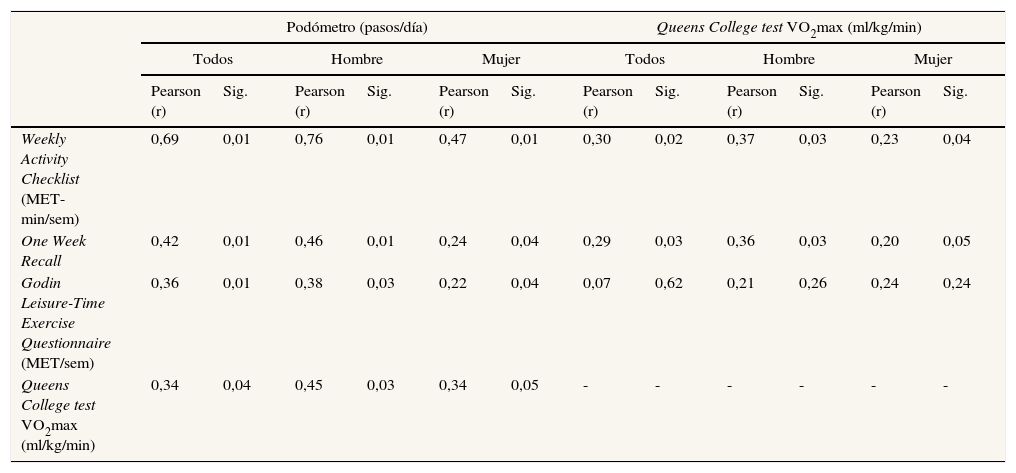 | | Podómetro (pasos/día) | | | | | | Queens College test $VO_2$max (ml/kg/min) | | | | | |
|---|---|---|---|---|---|---|---|---|---|---|---|---|
| | Todos | | Hombre | | Mujer | | Todos | | Hombre | | Mujer | |
| | Pearson (r) | Sig. | Pearson (r) | Sig. | Pearson (r) | Sig. | Pearson (r) | Sig. | Pearson (r) | Sig. | Pearson (r) | Sig. |
| Weekly Activity Checklist (MET-min/sem) | 0,69 | 0,01 | 0,76 | 0,01 | 0,47 | 0,01 | 0,30 | 0,02 | 0,37 | 0,03 | 0,23 | 0,04 |
| One Week Recall | 0,42 | 0,01 | 0,46 | 0,01 | 0,24 | 0,04 | 0,29 | 0,03 | 0,36 | 0,03 | 0,20 | 0,05 |
| Godin Leisure-Time Exercise Questionnaire (MET/sem) | 0,36 | 0,01 | 0,38 | 0,03 | 0,22 | 0,04 | 0,07 | 0,62 | 0,21 | 0,26 | 0,24 | 0,24 |
| Queens College test $VO_2$max (ml/kg/min) | 0,34 | 0,04 | 0,45 | 0,03 | 0,34 | 0,05 | - | - | - | - | - | - |